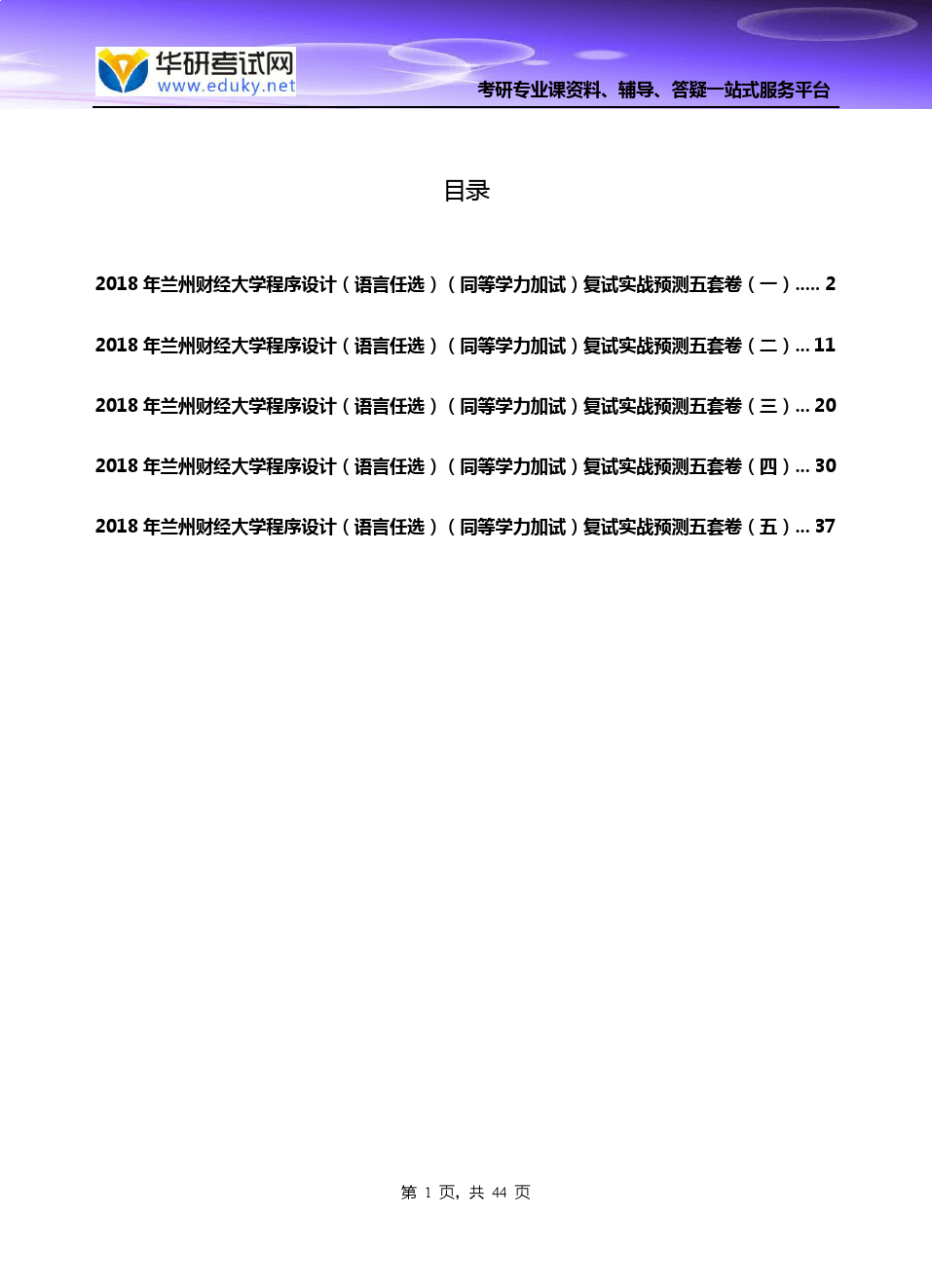 华研考试网
www.eduky.net

考研专业课资料、辅导、答疑一站式服务平台

目录

2018 年兰州财经大学程序设计（语言任选）（同等学力加试）复试实战预测五套卷（一）..... 2

2018 年兰州财经大学程序设计（语言任选）（同等学力加试）复试实战预测五套卷（二）... 11

2018 年兰州财经大学程序设计（语言任选）（同等学力加试）复试实战预测五套卷（三）... 20

2018 年兰州财经大学程序设计（语言任选）（同等学力加试）复试实战预测五套卷（四）... 30

2018 年兰州财经大学程序设计（语言任选）（同等学力加试）复试实战预测五套卷（五）... 37

第 1 页，共 44 页